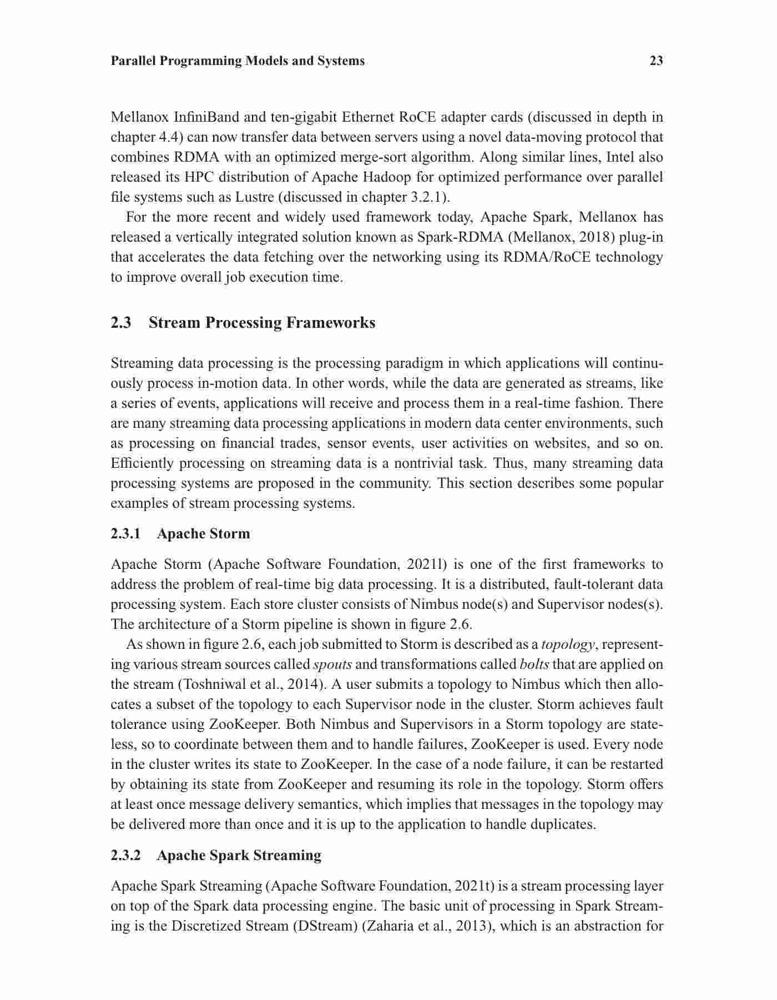 Parallel Programming Models and Systems

23

Mellanox InfiniBand and ten-gigabit Ethernet RoCE adapter cards (discussed in depth in chapter 4.4) can now transfer data between servers using a novel data-moving protocol that combines RDMA with an optimized merge-sort algorithm. Along similar lines, Intel also released its HPC distribution of Apache Hadoop for optimized performance over parallel file systems such as Lustre (discussed in chapter 3.2.1).

For the more recent and widely used framework today, Apache Spark, Mellanox has released a vertically integrated solution known as Spark-RDMA (Mellanox, 2018) plug-in that accelerates the data fetching over the networking using its RDMA/RoCE technology to improve overall job execution time.

2.3 Stream Processing Frameworks

Streaming data processing is the processing paradigm in which applications will continuously process in-motion data. In other words, while the data are generated as streams, like a series of events, applications will receive and process them in a real-time fashion. There are many streaming data processing applications in modern data center environments, such as processing on financial trades, sensor events, user activities on websites, and so on. Efficiently processing on streaming data is a nontrivial task. Thus, many streaming data processing systems are proposed in the community. This section describes some popular examples of stream processing systems.

2.3.1 Apache Storm

Apache Storm (Apache Software Foundation, 2021l) is one of the first frameworks to address the problem of real-time big data processing. It is a distributed, fault-tolerant data processing system. Each store cluster consists of Nimbus node(s) and Supervisor nodes(s). The architecture of a Storm pipeline is shown in figure 2.6.

As shown in figure 2.6, each job submitted to Storm is described as a topology, representing various stream sources called spouts and transformations called bolts that are applied on the stream (Toshniwal et al., 2014). A user submits a topology to Nimbus which then allocates a subset of the topology to each Supervisor node in the cluster. Storm achieves fault tolerance using ZooKeeper. Both Nimbus and Supervisors in a Storm topology are stateless, so to coordinate between them and to handle failures, ZooKeeper is used. Every node in the cluster writes its state to ZooKeeper. In the case of a node failure, it can be restarted by obtaining its state from ZooKeeper and resuming its role in the topology. Storm offers at least once message delivery semantics, which implies that messages in the topology may be delivered more than once and it is up to the application to handle duplicates.

2.3.2 Apache Spark Streaming

Apache Spark Streaming (Apache Software Foundation, 2021t) is a stream processing layer on top of the Spark data processing engine. The basic unit of processing in Spark Streaming is the Discretized Stream (DStream) (Zaharia et al., 2013), which is an abstraction for